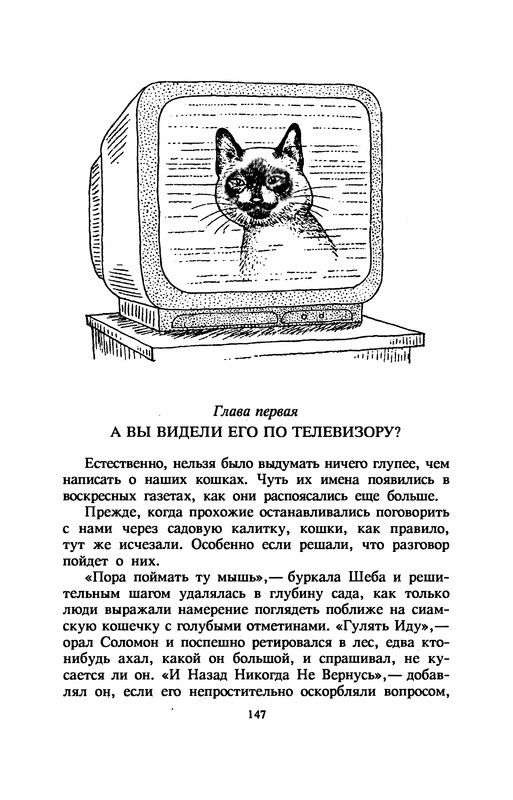 Глава первая
А ВЫ ВИДЕЛИ ЕГО ПО ТЕЛЕВИЗОРУ?

Естественно, нельзя было выдумать ничего глупее, чем написать о наших кошках. Чуть их имена появились в воскресных газетах, как они распоясались еще больше.

Прежде, когда прохожие останавливались поговорить с нами через садовую калитку, кошки, как правило, тут же исчезали. Особенно если решали, что разговор пойдет о них.

«Пора поймать ту мышь»,— буркала Шеба и решительным шагом удалялась в глубину сада, как только люди выражали намерение поглядеть поближе на сиамскую кошечку с голубыми отметинами. «Гулять Иду»,— орал Соломон и поспешно ретировался в лес, едва кто-нибудь ахал, какой он большой, и спрашивал, не кусается ли он. «И Назад Никогда Не Вернусь»,— добавлял он, если его непростительно оскорбляли вопросом,

147